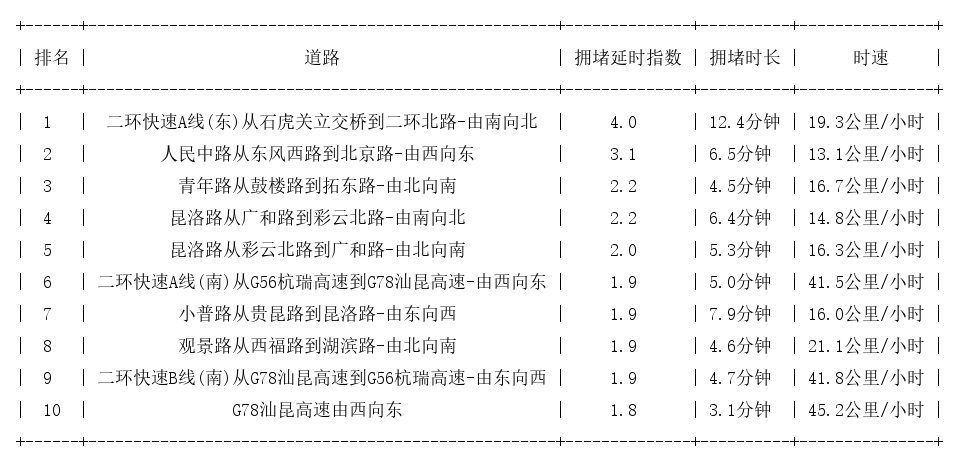 | 排名 | 道路 | 拥堵延时指数 | 拥堵时长 | 时速 |
|---|---|---|---|---|
| 1 | 二环快速A线(东)从石虎关立交桥到二环北路-由南向北 | 4.0 | 12.4分钟 | 19.3公里/小时 |
| 2 | 人民中路从东风西路到北京路-由西向东 | 3.1 | 6.5分钟 | 13.1公里/小时 |
| 3 | 青年路从鼓楼路到拓东路-由北向南 | 2.2 | 4.5分钟 | 16.7公里/小时 |
| 4 | 昆洛路从广和路到彩云北路-由南向北 | 2.2 | 6.4分钟 | 14.8公里/小时 |
| 5 | 昆洛路从彩云北路到广和路-由北向南 | 2.0 | 5.3分钟 | 16.3公里/小时 |
| 6 | 二环快速A线(南)从G56杭瑞高速到G78汕昆高速-由西向东 | 1.9 | 5.0分钟 | 41.5公里/小时 |
| 7 | 小普路从贵昆路到昆洛路-由东向西 | 1.9 | 7.9分钟 | 16.0公里/小时 |
| 8 | 观景路从西福路到湖滨路-由北向南 | 1.9 | 4.6分钟 | 21.1公里/小时 |
| 9 | 二环快速B线(南)从G78汕昆高速到G56杭瑞高速-由东向西 | 1.9 | 4.7分钟 | 41.8公里/小时 |
| 10 | G78汕昆高速由西向东 | 1.8 | 3.1分钟 | 45.2公里/小时 |